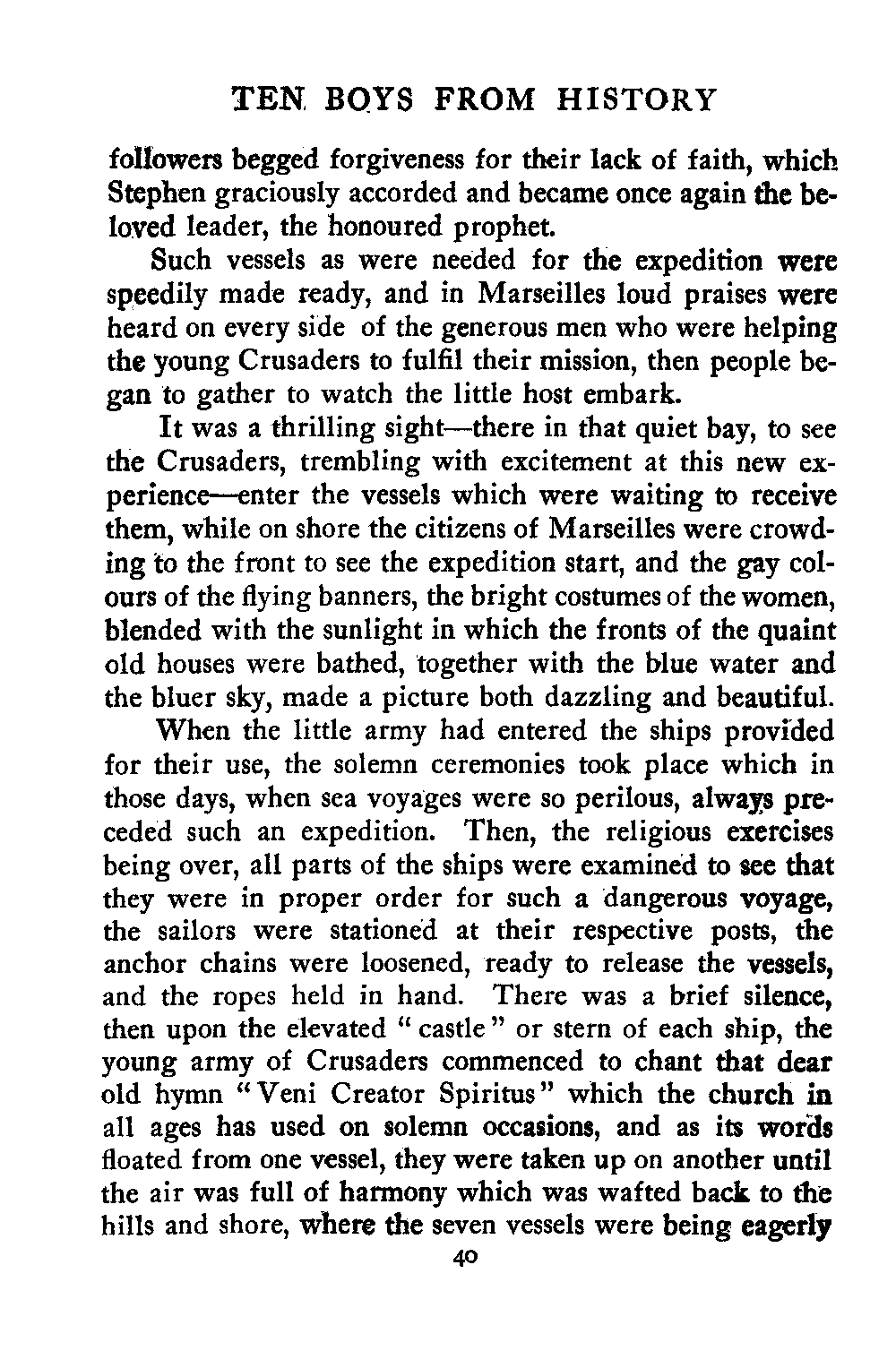 TEN BOYS FROM HISTORY

followers begged forgiveness for their lack of faith, which Stephen graciously accorded and became once again the beloved leader, the honoured prophet.

Such vessels as were needed for the expedition were speedily made ready, and in Marseilles loud praises were heard on every side of the generous men who were helping the young Crusaders to fulfil their mission, then people began to gather to watch the little host embark.

It was a thrilling sight—there in that quiet bay, to see the Crusaders, trembling with excitement at this new experience—enter the vessels which were waiting to receive them, while on shore the citizens of Marseilles were crowding to the front to see the expedition start, and the gay colours of the flying banners, the bright costumes of the women, blended with the sunlight in which the fronts of the quaint old houses were bathed, together with the blue water and the bluer sky, made a picture both dazzling and beautiful.

When the little army had entered the ships provided for their use, the solemn ceremonies took place which in those days, when sea voyages were so perilous, always preceded such an expedition. Then, the religious exercises being over, all parts of the ships were examined to see that they were in proper order for such a dangerous voyage, the sailors were stationed at their respective posts, the anchor chains were loosened, ready to release the vessels, and the ropes held in hand. There was a brief silence, then upon the elevated "castle" or stern of each ship, the young army of Crusaders commenced to chant that dear old hymn "Veni Creator Spiritus" which the church in all ages has used on solemn occasions, and as its words floated from one vessel, they were taken up on another until the air was full of harmony which was wafted back to the hills and shore, where the seven vessels were being eagerly

40